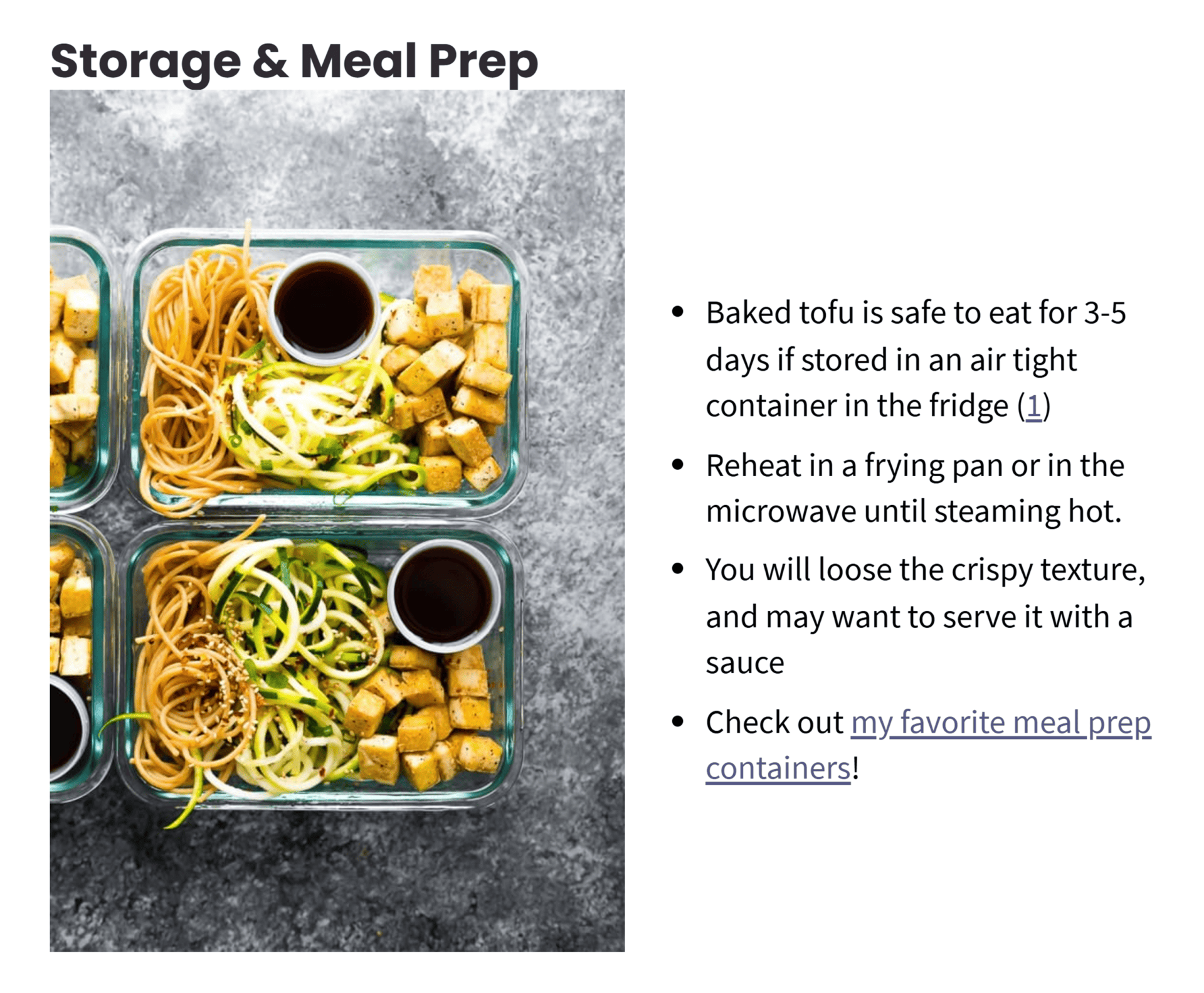 Storage & Meal Prep

• Baked tofu is safe to eat for 3-5 days if stored in an air tight container in the fridge (1)
• Reheat in a frying pan or in the microwave until steaming hot.
• You will loose the crispy texture, and may want to serve it with a sauce
• Check out my favorite meal prep containers!